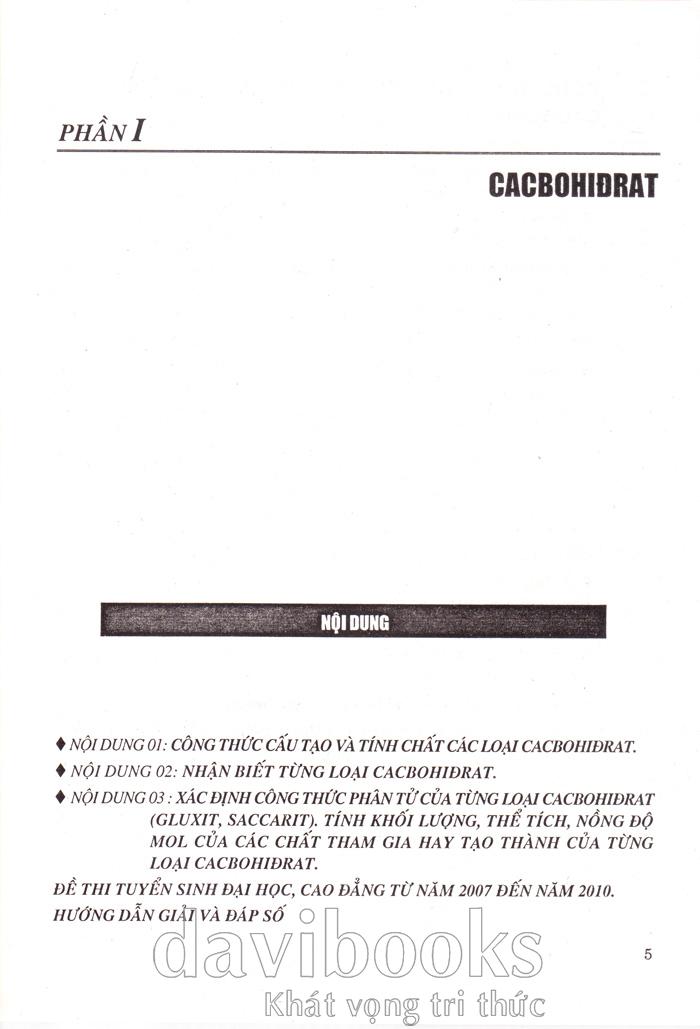 PHẦN I

CACBOHIĐRAT

NỘI DUNG

♦ NỘI DUNG 01: CÔNG THỨC CẤU TẠO VÀ TÍNH CHẤT CÁC LOẠI CACBOHIĐRAT.

♦ NỘI DUNG 02: NHẬN BIẾT TỪNG LOẠI CACBOHIĐRAT.

♦ NỘI DUNG 03 : XÁC ĐỊNH CÔNG THỨC PHÂN TỬ CỦA TỪNG LOẠI CACBOHIĐRAT (GLUXIT, SACCARIT). TÍNH KHỐI LƯỢNG, THỂ TÍCH, NỒNG ĐỘ MOL CỦA CÁC CHẤT THAM GIA HAY TẠO THÀNH CỦA TỪNG LOẠI CACBOHIĐRAT.

ĐỀ THI TUYỂN SINH ĐẠI HỌC, CAO ĐẲNG TỪ NĂM 2007 ĐẾN NĂM 2010.

HƯỚNG DẪN GIẢI VÀ ĐÁP SỐ

5

davibooks
Khát vọng tri thức